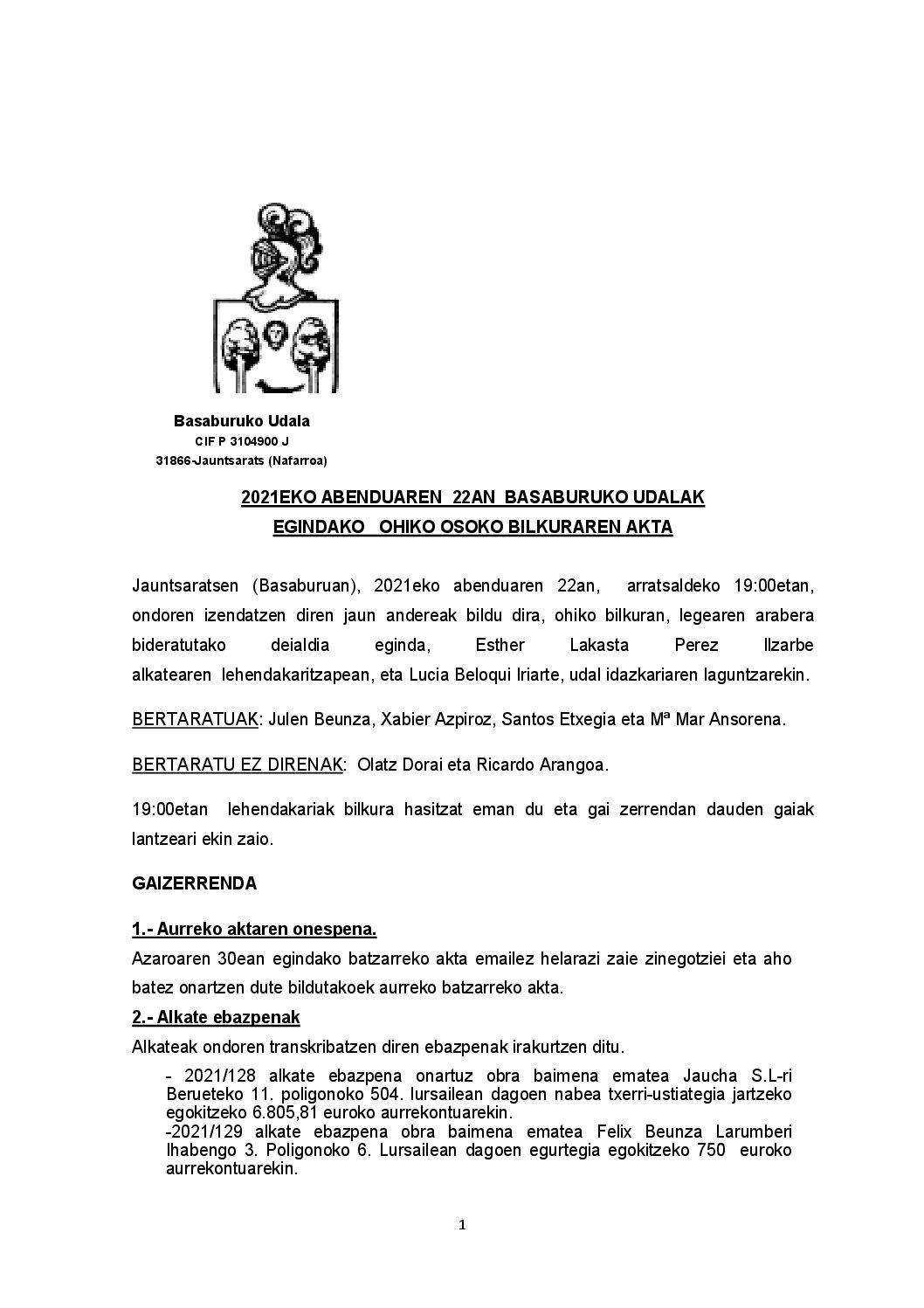 Basaburuko Udala
CIF P 3104900 J
31866-Jauntsarats (Nafarroa)

2021EKO ABENDUAREN 22AN BASABURUKO UDALAK EGINDAKO OHIKO OSOKO BILKURAREN AKTA

Jauntsaratsen (Basaburuan), 2021eko abenduaren 22an, arratsaldeko 19:00etan, ondoren izendatzen diren jaun andereak bildu dira, ohiko bilkuran, legearen arabera bideratutako deialdia eginda, Esther Lakasta Perez Ilzarbe alkatearen lehendakaritzapean, eta Lucia Beloqui Iriarte, udal idazkariaren laguntzarekin.

BERTARATUAK: Julen Beunza, Xabier Azpiroz, Santos Etxegia eta Mª Mar Ansorena.

BERTARATU EZ DIRENAK: Olatz Dorai eta Ricardo Arangoa.

19:00etan lehendakariak bilkura hasitzat eman du eta gai zerrendan dauden gaiak lantzeari ekin zaio.

GAIZERRENDA

1.- Aurreko aktaren onespena.
Azaroaren 30ean egindako batzarreko akta emailez helarazi zaie zinegotziei eta aho batez onartzen dute bildutakoek aurreko batzarreko akta.

2.- Alkate ebazpenak
Alkateak ondoren transkribatzen diren ebazpenak irakurtzen ditu.

- 2021/128 alkate ebazpena onartuz obra baimena ematea Jaucha S.L-ri Berueteko 11. poligonoko 504. lursailean dagoen nabea txerri-ustiategia jartzeko egokitzeko 6.805,81 euroko aurrekontuarekin.
-2021/129 alkate ebazpena obra baimena ematea Felix Beunza Larumberi Ihabengo 3. Poligonoko 6. Lursailean dagoen egurtegia egokitzeko 750 euroko aurrekontuarekin.

1